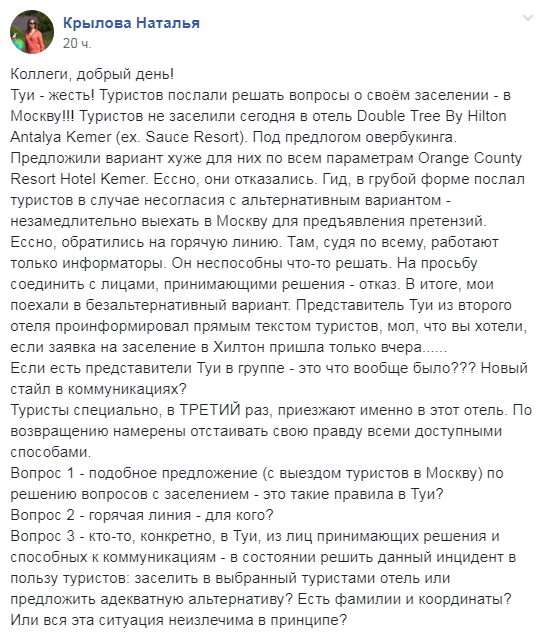 Крылова Наталья
20 ч.

Коллеги, добрый день!
Туи - жесть! Туристов послали решать вопросы о своём заселении - в Москву!!! Туристов не заселили сегодня в отель Double Tree By Hilton Antalya Kemer (ex. Sauce Resort). Под предлогом овербукинга. Предложили вариант хуже для них по всем параметрам Orange County Resort Hotel Kemer. Ессно, они отказались. Гид, в грубой форме послал туристов в случае несогласия с альтернативным вариантом - незамедлительно выехать в Москву для предъявления претензий. Ессно, обратились на горячую линию. Там, судя по всему, работают только информаторы. Он неспособны что-то решать. На просьбу соединить с лицами, принимающими решения - отказ. В итоге, мои поехали в безальтернативный вариант. Представитель Туи из второго отеля проинформировал прямым текстом туристов, мол, что вы хотели, если заявка на заселение в Хилтон пришла только вчера......
Если есть представители Туи в группе - это что вообще было??? Новый стайл в коммуникациях?
Туристы специально, в ТРЕТИЙ раз, приезжают именно в этот отель. По возвращению намерены отстаивать свою правду всеми доступными способами.
Вопрос 1 - подобное предложение (с выездом туристов в Москву) по решению вопросов с заселением - это такие правила в Туи?
Вопрос 2 - горячая линия - для кого?
Вопрос 3 - кто-то, конкретно, в Туи, из лиц принимающих решения и способных к коммуникациям - в состоянии решить данный инцидент в пользу туристов: заселить в выбранный туристами отель или предложить адекватную альтернативу? Есть фамилии и координаты? Или вся эта ситуация неизлечима в принципе?